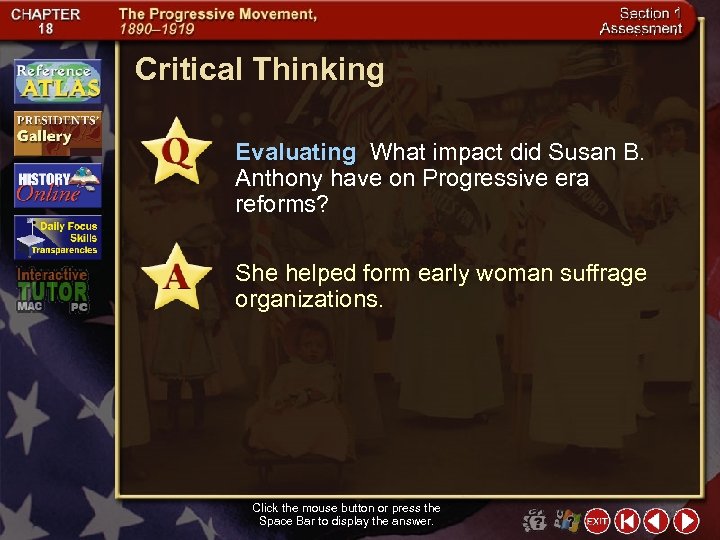 CHAPTER 18

The Progressive Movement, 1890–1919

Section 1 Assessment

Reference ATLAS

PRESIDENTS' Gallery

HISTORY Online

Daily Focus Skills Transparencies

Interactive TUTOR MAC PC

Critical Thinking

Q

Evaluating What impact did Susan B. Anthony have on Progressive era reforms?

A

She helped form early woman suffrage organizations.

Click the mouse button or press the Space Bar to display the answer.

EXIT